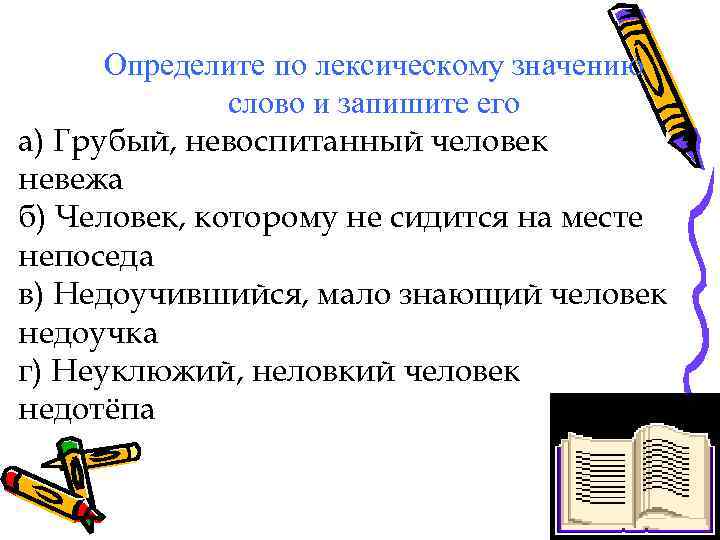 Определите по лексическому значению слово и запишите его

а) Грубый, невоспитанный человек
невежа
б) Человек, которому не сидится на месте
непоседа
в) Недоучившийся, мало знающий человек
недоучка
г) Неуклюжий, неловкий человек
недотёпа